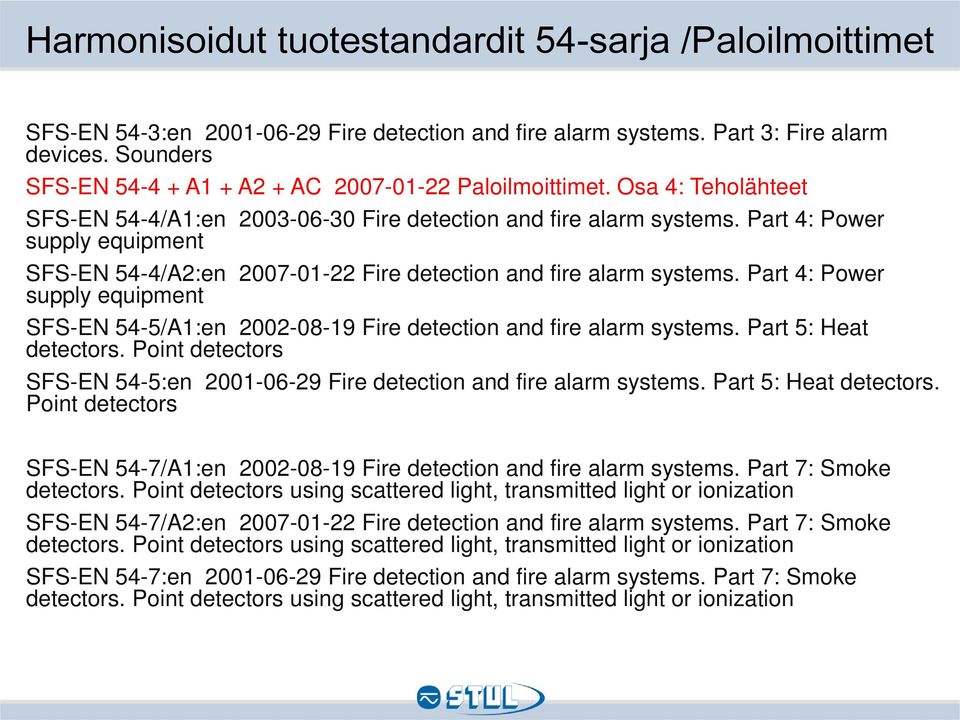 Harmonisoidut tuotestandardit 54-sarja /Paloilmoittimet

SFS-EN 54-3:en 2001-06-29 Fire detection and fire alarm systems. Part 3: Fire alarm devices. Sounders

SFS-EN 54-4 + A1 + A2 + AC 2007-01-22 Paloilmoittimet. Osa 4: Teholähteet

SFS-EN 54-4/A1:en 2003-06-30 Fire detection and fire alarm systems. Part 4: Power supply equipment

SFS-EN 54-4/A2:en 2007-01-22 Fire detection and fire alarm systems. Part 4: Power supply equipment

SFS-EN 54-5/A1:en 2002-08-19 Fire detection and fire alarm systems. Part 5: Heat detectors. Point detectors

SFS-EN 54-5:en 2001-06-29 Fire detection and fire alarm systems. Part 5: Heat detectors. Point detectors

SFS-EN 54-7/A1:en 2002-08-19 Fire detection and fire alarm systems. Part 7: Smoke detectors. Point detectors using scattered light, transmitted light or ionization

SFS-EN 54-7/A2:en 2007-01-22 Fire detection and fire alarm systems. Part 7: Smoke detectors. Point detectors using scattered light, transmitted light or ionization

SFS-EN 54-7:en 2001-06-29 Fire detection and fire alarm systems. Part 7: Smoke detectors. Point detectors using scattered light, transmitted light or ionization

STUL